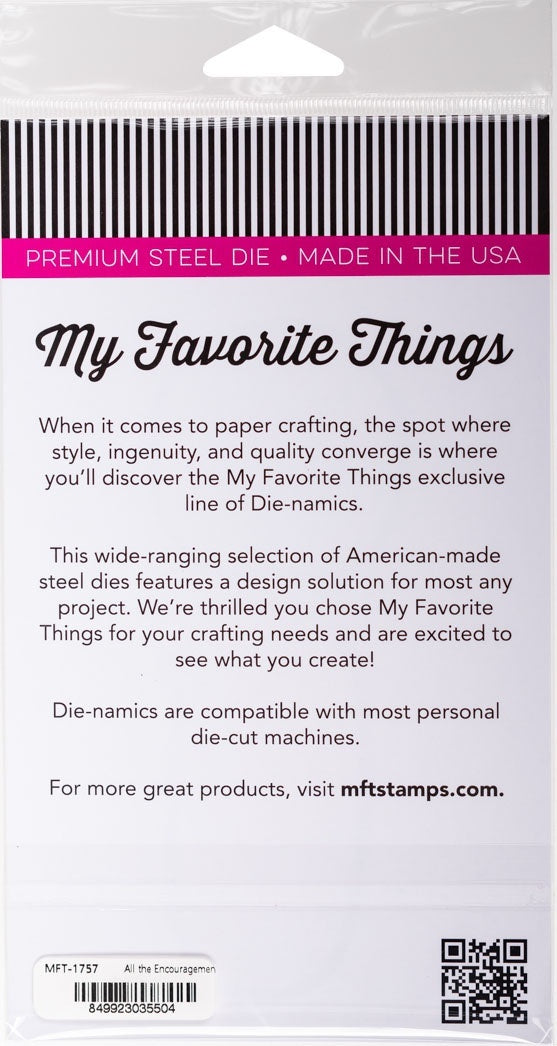 PREMIUM STEEL DIE • MADE IN THE USA

My Favorite Things

When it comes to paper crafting, the spot where style, ingenuity, and quality converge is where you'll discover the My Favorite Things exclusive line of Die-namics.

This wide-ranging selection of American-made steel dies features a design solution for most any project. We're thrilled you chose My Favorite Things for your crafting needs and are excited to see what you create!

Die-namics are compatible with most personal die-cut machines.

For more great products, visit mftstamps.com.

MFT-1757 All the Encouragemen

849923035504